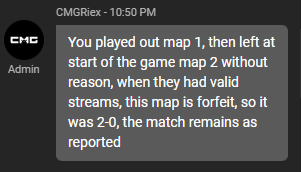 CMGRiex - 10:50 PM

CMG

Admin

You played out map 1, then left at start of the game map 2 without reason, when they had valid streams, this map is forfeit, so it was 2-0, the match remains as reported